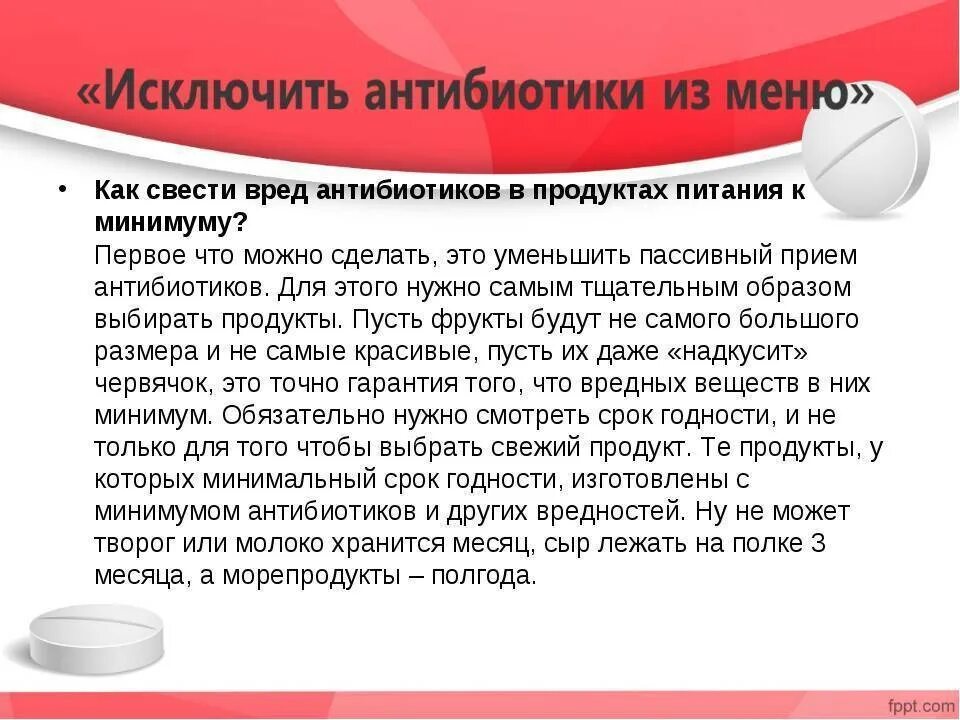 «Исключить антибиотики из меню»

• **Как свести вред антибиотиков в продуктах питания к минимуму?**
Первое что можно сделать, это уменьшить пассивный прием антибиотиков. Для этого нужно самым тщательным образом выбирать продукты. Пусть фрукты будут не самого большого размера и не самые красивые, пусть их даже «надкусит» червячок, это точно гарантия того, что вредных веществ в них минимум. Обязательно нужно смотреть срок годности, и не только для того чтобы выбрать свежий продукт. Те продукты, у которых минимальный срок годности, изготовлены с минимумом антибиотиков и других вредностей. Ну не может творог или молоко хранится месяц, сыр лежать на полке 3 месяца, а морепродукты – полгода.

fppt.com